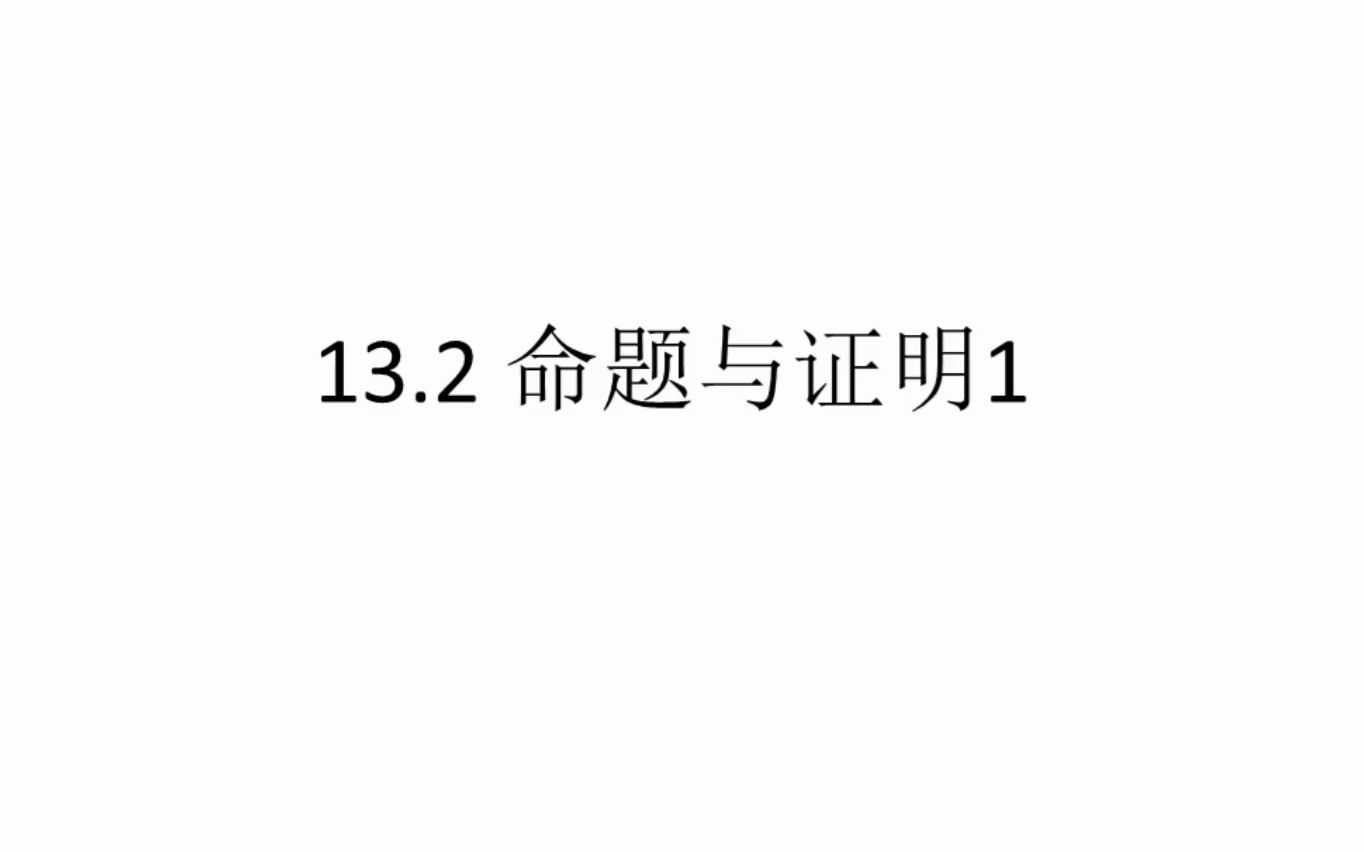 13.2 命题与证明1